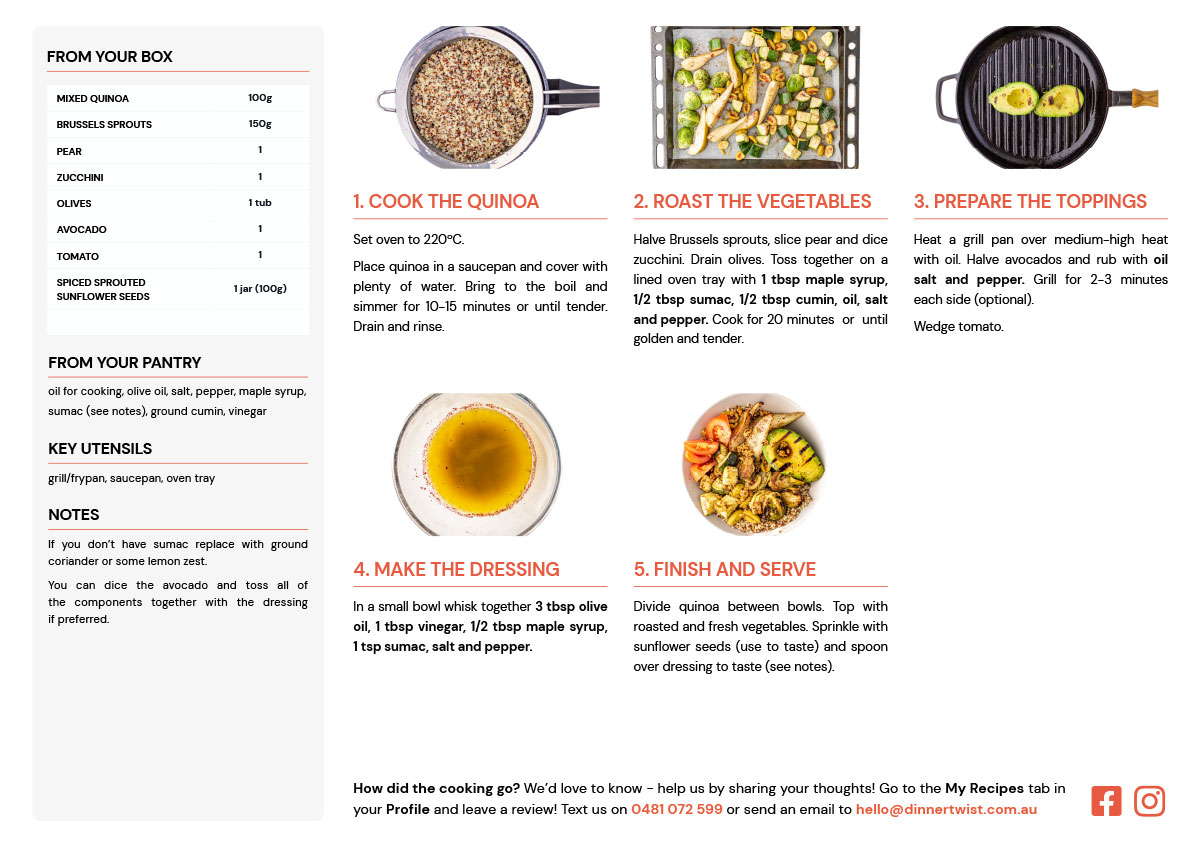 FROM YOUR BOX

| MIXED QUINOA | 100g |
|---|---|
| BRUSSELS SPROUTS | 150g |
| PEAR | 1 |
| ZUCCHINI | 1 |
| OLIVES | 1 tub |
| AVOCADO | 1 |
| TOMATO | 1 |
| SPICED SPROUTED SUNFLOWER SEEDS | 1 jar (100g) |

FROM YOUR PANTRY

oil for cooking, olive oil, salt, pepper, maple syrup, sumac (see notes), ground cumin, vinegar

KEY UTENSILS

grill/frypan, saucepan, oven tray

NOTES

If you don't have sumac replace with ground coriander or some lemon zest.

You can dice the avocado and toss all of the components together with the dressing if preferred.

1. COOK THE QUINOA

Set oven to 220°C.

Place quinoa in a saucepan and cover with plenty of water. Bring to the boil and simmer for 10-15 minutes or until tender. Drain and rinse.

2. ROAST THE VEGETABLES

Halve Brussels sprouts, slice pear and dice zucchini. Drain olives. Toss together on a lined oven tray with 1 tbsp maple syrup, 1/2 tbsp sumac, 1/2 tbsp cumin, oil, salt and pepper. Cook for 20 minutes or until golden and tender.

3. PREPARE THE TOPPINGS

Heat a grill pan over medium-high heat with oil. Halve avocados and rub with oil salt and pepper. Grill for 2-3 minutes each side (optional).

Wedge tomato.

4. MAKE THE DRESSING

In a small bowl whisk together 3 tbsp olive oil, 1 tbsp vinegar, 1/2 tbsp maple syrup, 1 tsp sumac, salt and pepper.

5. FINISH AND SERVE

Divide quinoa between bowls. Top with roasted and fresh vegetables. Sprinkle with sunflower seeds (use to taste) and spoon over dressing to taste (see notes).

How did the cooking go? We'd love to know - help us by sharing your thoughts! Go to the My Recipes tab in your Profile and leave a review! Text us on 0481 072 599 or send an email to hello@dinnertwist.com.au